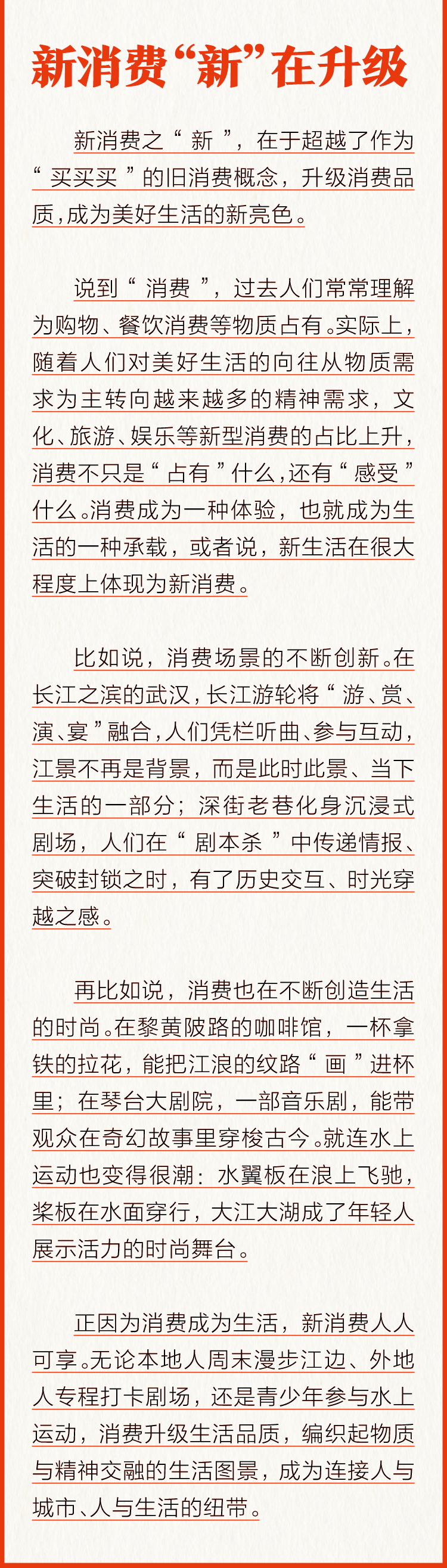 新消费“新”在升级

新消费之“新”，在于超越了作为“买买买”的旧消费概念，升级消费品质，成为美好生活的新亮色。

说到“消费”，过去人们常常理解为购物、餐饮消费等物质占有。实际上，随着人们对美好生活的向往从物质需求为主转向越来越多的精神需求，文化、旅游、娱乐等新型消费的占比上升，消费不只是“占有”什么，还有“感受”什么。消费成为一种体验，也就成为生活的一种承载，或者说，新生活在很大程度上体现为新消费。

比如说，消费场景的不断创新。在长江之滨的武汉，长江游轮将“游、赏、演、宴”融合，人们凭栏听曲、参与互动，江景不再是背景，而是此时此景、当下生活的一部分；深街老巷化身沉浸式剧场，人们在“剧本杀”中传递情报、突破封锁之时，有了历史交互、时光穿越之感。

再比如说，消费也在不断创造生活的时尚。在黎黄陂路的咖啡馆，一杯拿铁的拉花，能把江浪的纹路“画”进杯里；在琴台大剧院，一部音乐剧，能带观众在奇幻故事里穿梭古今。就连水上运动也变得很潮：水翼板在浪上飞驰，桨板在水面穿行，大江大湖成了年轻人展示活力的时尚舞台。

正因为消费成为生活，新消费人人可享。无论本地人周末漫步江边、外地人专程打卡剧场，还是青少年参与水上运动，消费升级生活品质，编织起物质与精神交融的生活图景，成为连接人与城市、人与生活的纽带。